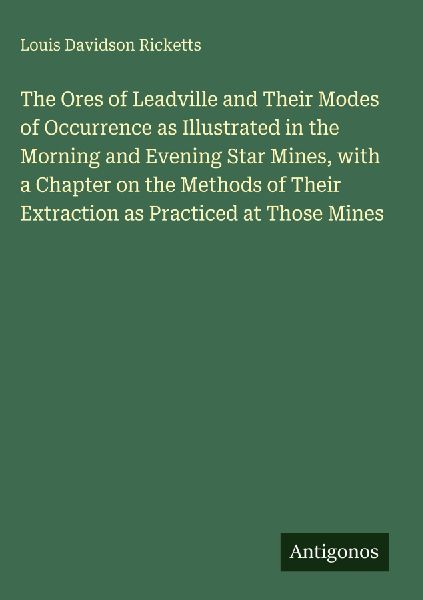 Louis Davidson Ricketts

The Ores of Leadville and Their Modes of Occurrence as Illustrated in the Morning and Evening Star Mines, with a Chapter on the Methods of Their Extraction as Practiced at Those Mines

Antigonos